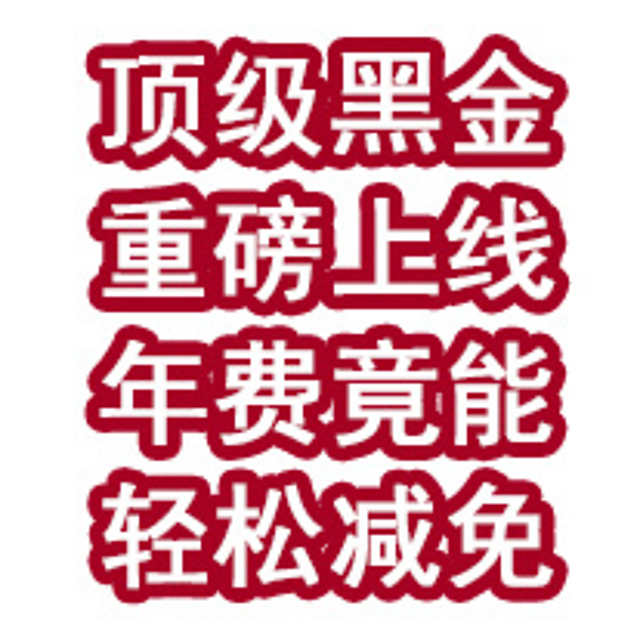 顶级黑金
重磅上线
年费竟能
轻松减免